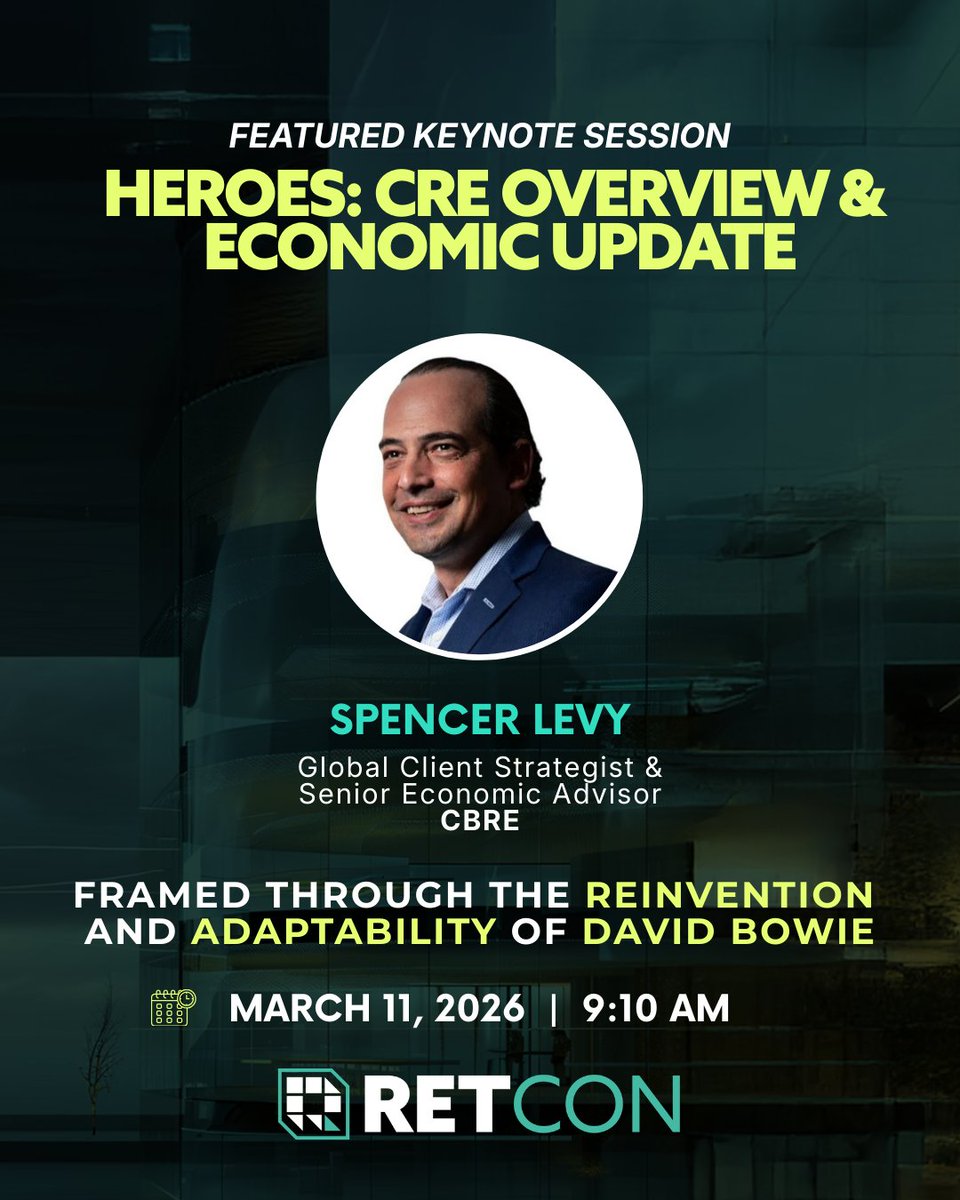 FEATURED KEYNOTE SESSION

HEROES: CRE OVERVIEW & ECONOMIC UPDATE

SPENCER LEVY

Global Client Strategist & Senior Economic Advisor
CBRE

FRAMED THROUGH THE REINVENTION AND ADAPTABILITY OF DAVID BOWIE

MARCH 11, 2026 | 9:10 AM

RETCON